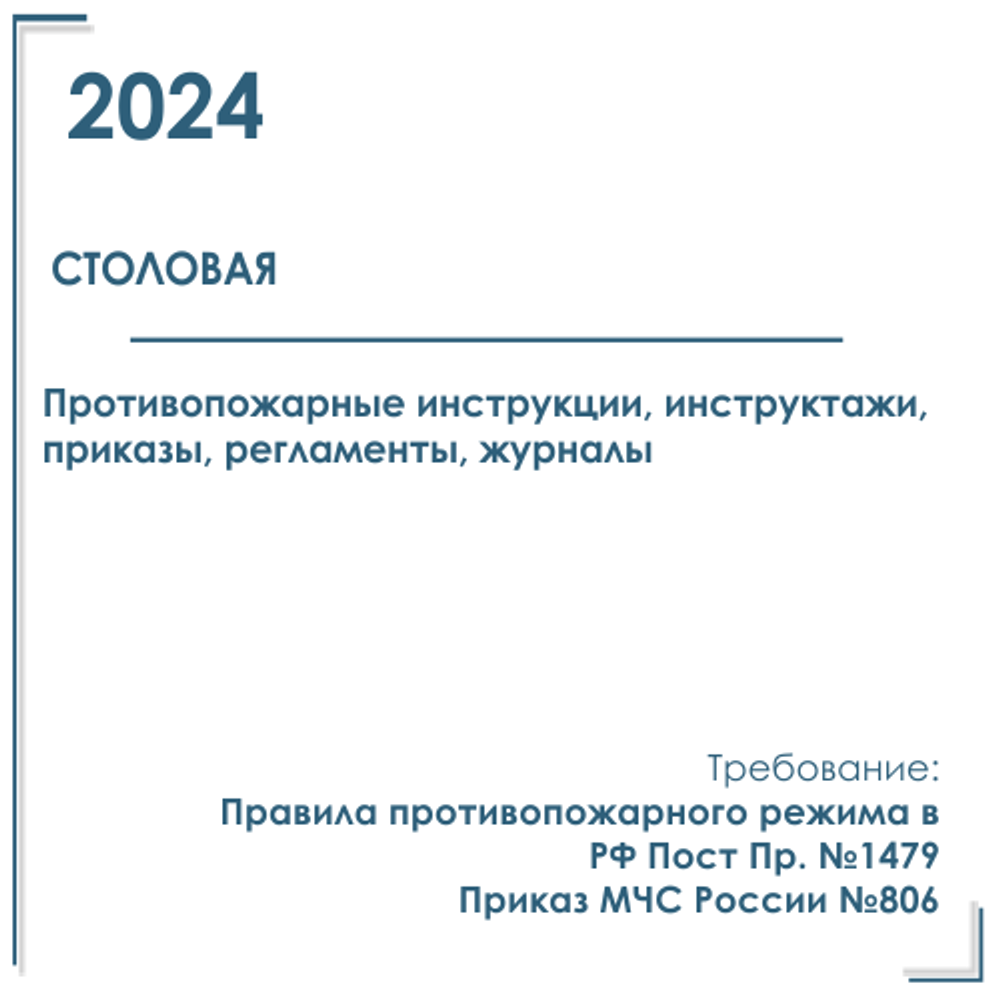 2024

СТОЛОВАЯ

Противопожарные инструкции, инструктажи, приказы, регламенты, журналы

Требование:
Правила противопожарного режима в РФ Пост Пр. №1479
Приказ МЧС России №806